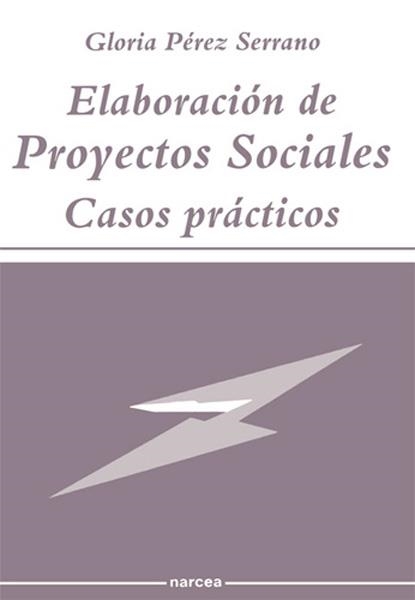 Gloria Pérez Serrano

Elaboración de
Proyectos Sociales
Casos prácticos

narcea